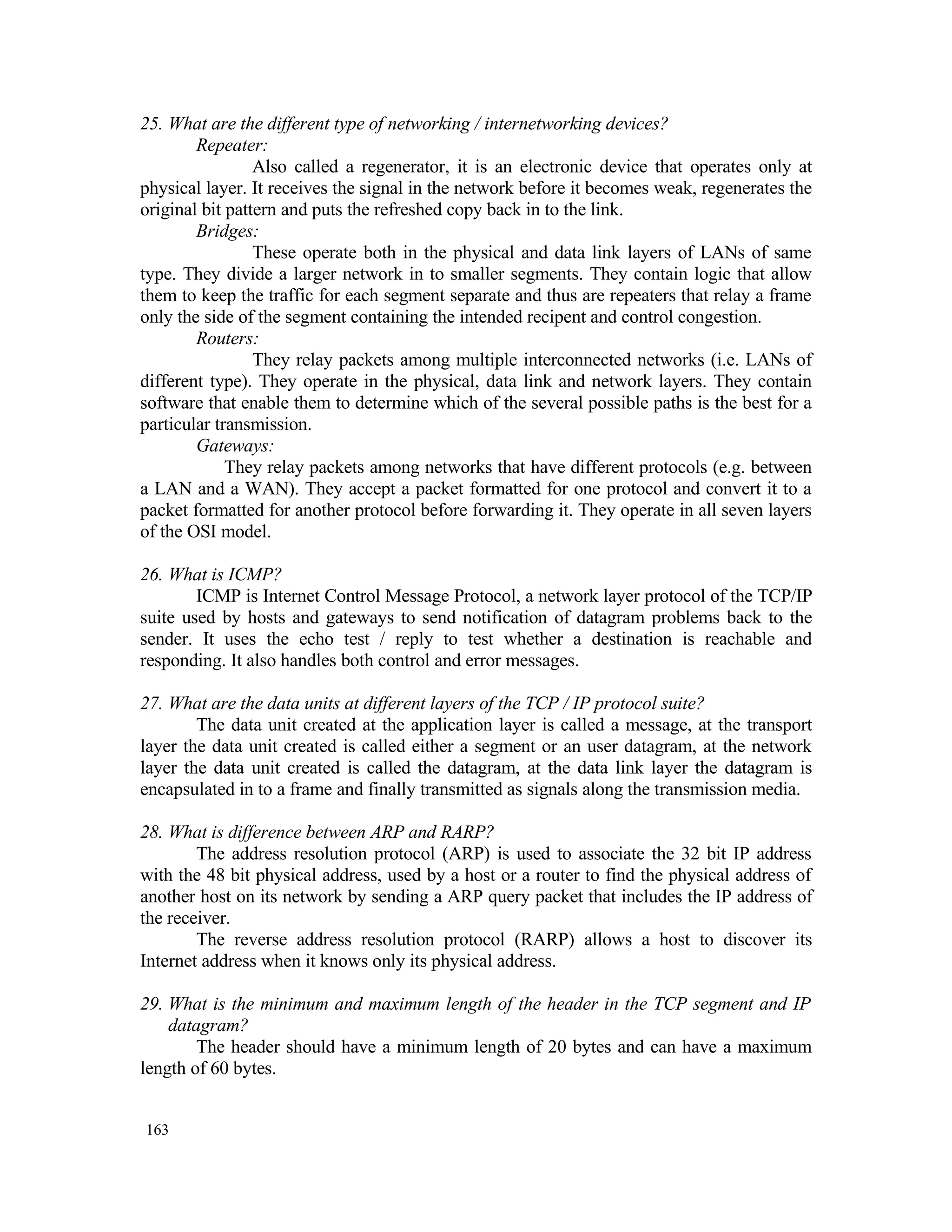 25. What are the different type of networking / internetworking devices?

Repeater:

Also called a regenerator, it is an electronic device that operates only at physical layer. It receives the signal in the network before it becomes weak, regenerates the original bit pattern and puts the refreshed copy back in to the link.

Bridges:

These operate both in the physical and data link layers of LANs of same type. They divide a larger network in to smaller segments. They contain logic that allow them to keep the traffic for each segment separate and thus are repeaters that relay a frame only the side of the segment containing the intended recipent and control congestion.

Routers:

They relay packets among multiple interconnected networks (i.e. LANs of different type). They operate in the physical, data link and network layers. They contain software that enable them to determine which of the several possible paths is the best for a particular transmission.

Gateways:

They relay packets among networks that have different protocols (e.g. between a LAN and a WAN). They accept a packet formatted for one protocol and convert it to a packet formatted for another protocol before forwarding it. They operate in all seven layers of the OSI model.

26. What is ICMP?

ICMP is Internet Control Message Protocol, a network layer protocol of the TCP/IP suite used by hosts and gateways to send notification of datagram problems back to the sender. It uses the echo test / reply to test whether a destination is reachable and responding. It also handles both control and error messages.

27. What are the data units at different layers of the TCP / IP protocol suite?

The data unit created at the application layer is called a message, at the transport layer the data unit created is called either a segment or an user datagram, at the network layer the data unit created is called the datagram, at the data link layer the datagram is encapsulated in to a frame and finally transmitted as signals along the transmission media.

28. What is difference between ARP and RARP?

The address resolution protocol (ARP) is used to associate the 32 bit IP address with the 48 bit physical address, used by a host or a router to find the physical address of another host on its network by sending a ARP query packet that includes the IP address of the receiver.

The reverse address resolution protocol (RARP) allows a host to discover its Internet address when it knows only its physical address.

29. What is the minimum and maximum length of the header in the TCP segment and IP datagram?

The header should have a minimum length of 20 bytes and can have a maximum length of 60 bytes.

163